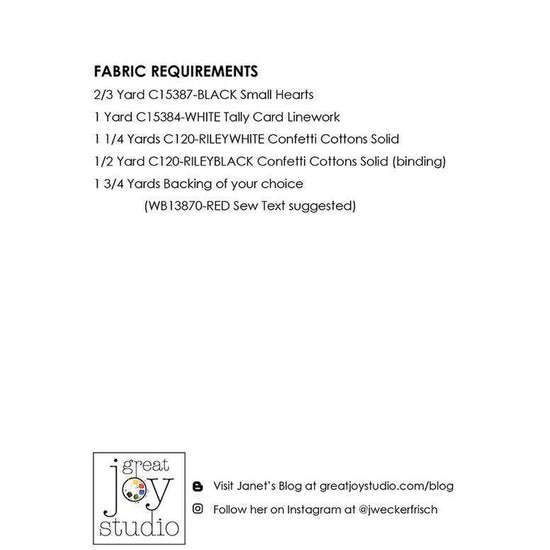 FABRIC REQUIREMENTS

2/3 Yard C15387-BLACK Small Hearts

1 Yard C15384-WHITE Tally Card Linework

1 1/4 Yards C120-RILEYWHITE Confetti Cottons Solid

1/2 Yard C120-RILEYBLACK Confetti Cottons Solid (binding)

1 3/4 Yards Backing of your choice
(WB13870-RED Sew Text suggested)

great
joy
studio

Visit Janet's Blog at greatjoystudio.com/blog

Follow her on Instagram at @jweckerfrisch